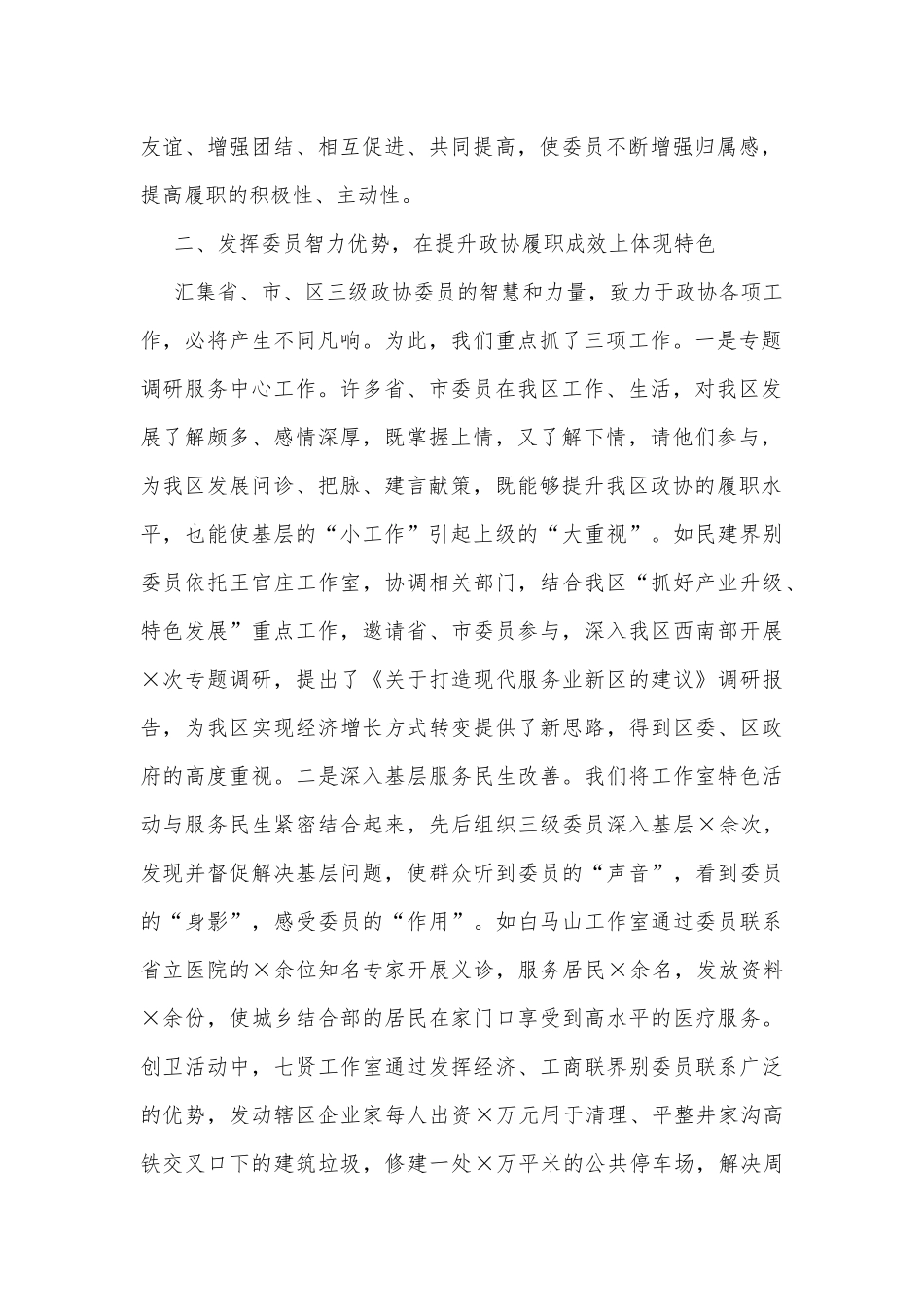 友谊、增强团结、相互促进、共同提高，使委员不断增强归属感，提高履职的积极性、主动性。

二、发挥委员智力优势，在提升政协履职成效上体现特色

汇集省、市、区三级政协委员的智慧和力量，致力于政协各项工作，必将产生不同凡响。为此，我们重点抓了三项工作。一是专题调研服务中心工作。许多省、市委员在我区工作、生活，对我区发展了解颇多、感情深厚，既掌握上情，又了解下情，请他们参与，为我区发展问诊、把脉、建言献策，既能够提升我区政协的履职水平，也能使基层的“小工作”引起上级的“大重视”。如民建界别委员依托王官庄工作室，协调相关部门，结合我区“抓好产业升级、特色发展”重点工作，邀请省、市委员参与，深入我区西南部开展×次专题调研，提出了《关于打造现代服务业新区的建议》调研报告，为我区实现经济增长方式转变提供了新思路，得到区委、区政府的高度重视。二是深入基层服务民生改善。我们将工作室特色活动与服务民生紧密结合起来，先后组织三级委员深入基层×余次，发现并督促解决基层问题，使群众听到委员的“声音”，看到委员的“身影”，感受委员的“作用”。如白马山工作室通过委员联系省立医院的×余位知名专家开展义诊，服务居民×余名，发放资料×余份，使城乡结合部的居民在家门口享受到高水平的医疗服务。创卫活动中，七贤工作室通过发挥经济、工商联界别委员联系广泛的优势，发动辖区企业家每人出资×万元用于清理、平整井家沟高铁交叉口下的建筑垃圾，修建一处×万平米的公共停车场，解决周